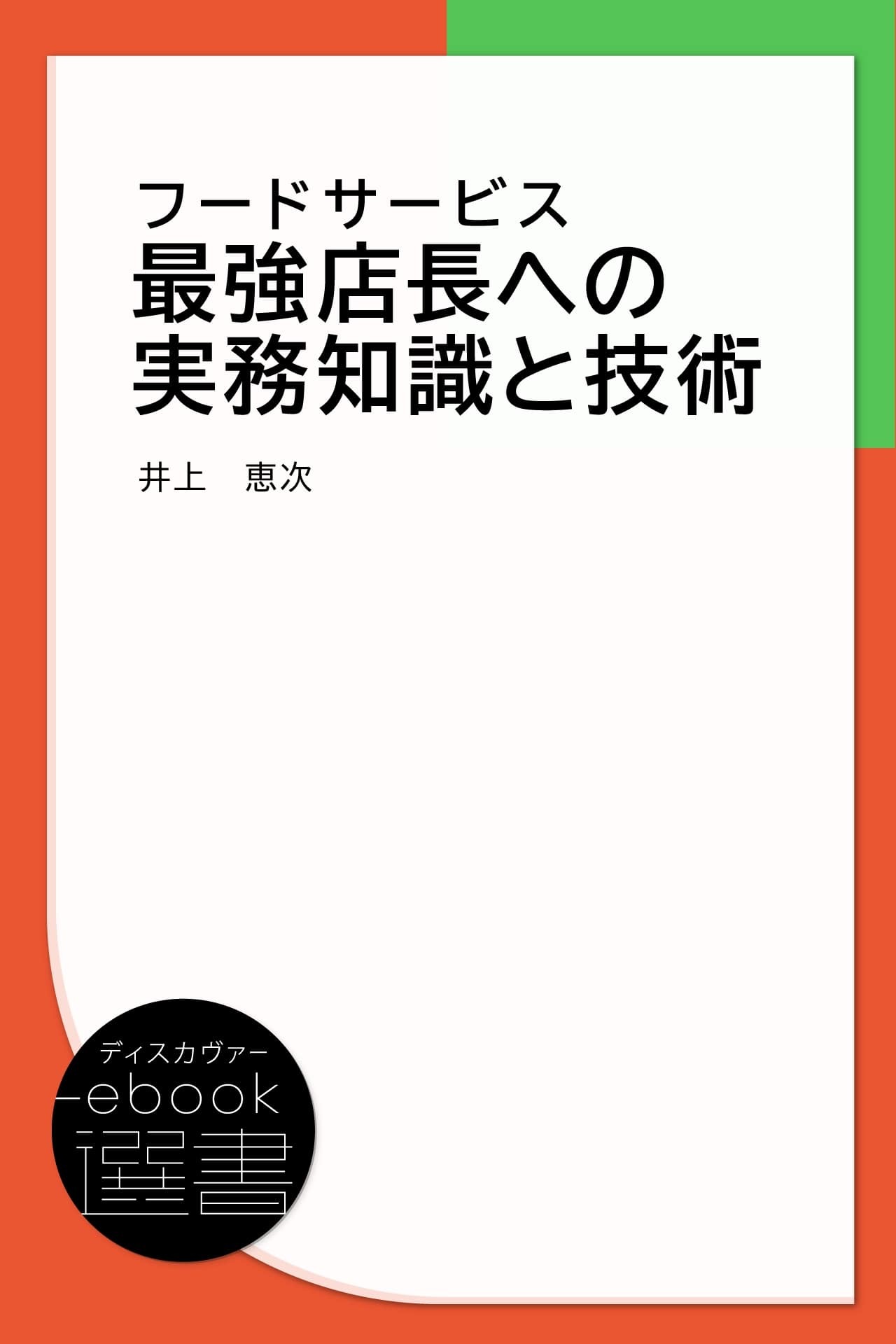 フードサービス
最強店長への
実務知識と技術

井上　恵次

ディスカヴァー
ebook
選書